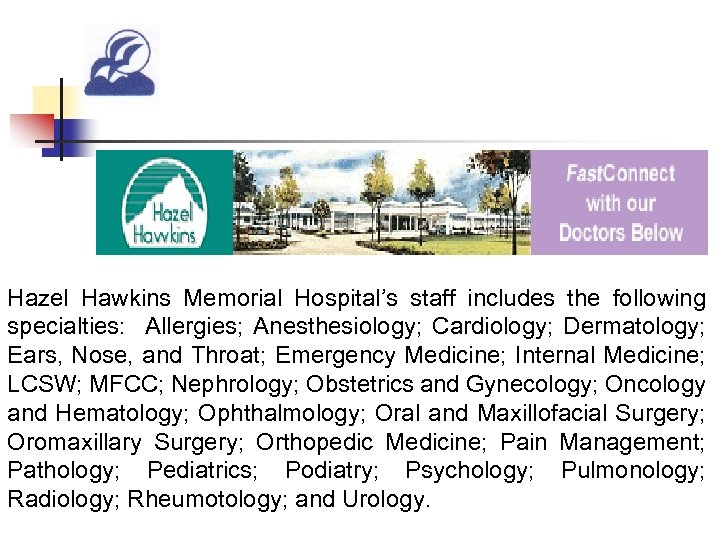 Hazel Hawkins

FastConnect with our Doctors Below

Hazel Hawkins Memorial Hospital's staff includes the following specialties: Allergies; Anesthesiology; Cardiology; Dermatology; Ears, Nose, and Throat; Emergency Medicine; Internal Medicine; LCSW; MFCC; Nephrology; Obstetrics and Gynecology; Oncology and Hematology; Ophthalmology; Oral and Maxillofacial Surgery; Oromaxillary Surgery; Orthopedic Medicine; Pain Management; Pathology; Pediatrics; Podiatry; Psychology; Pulmonology; Radiology; Rheumotology; and Urology.